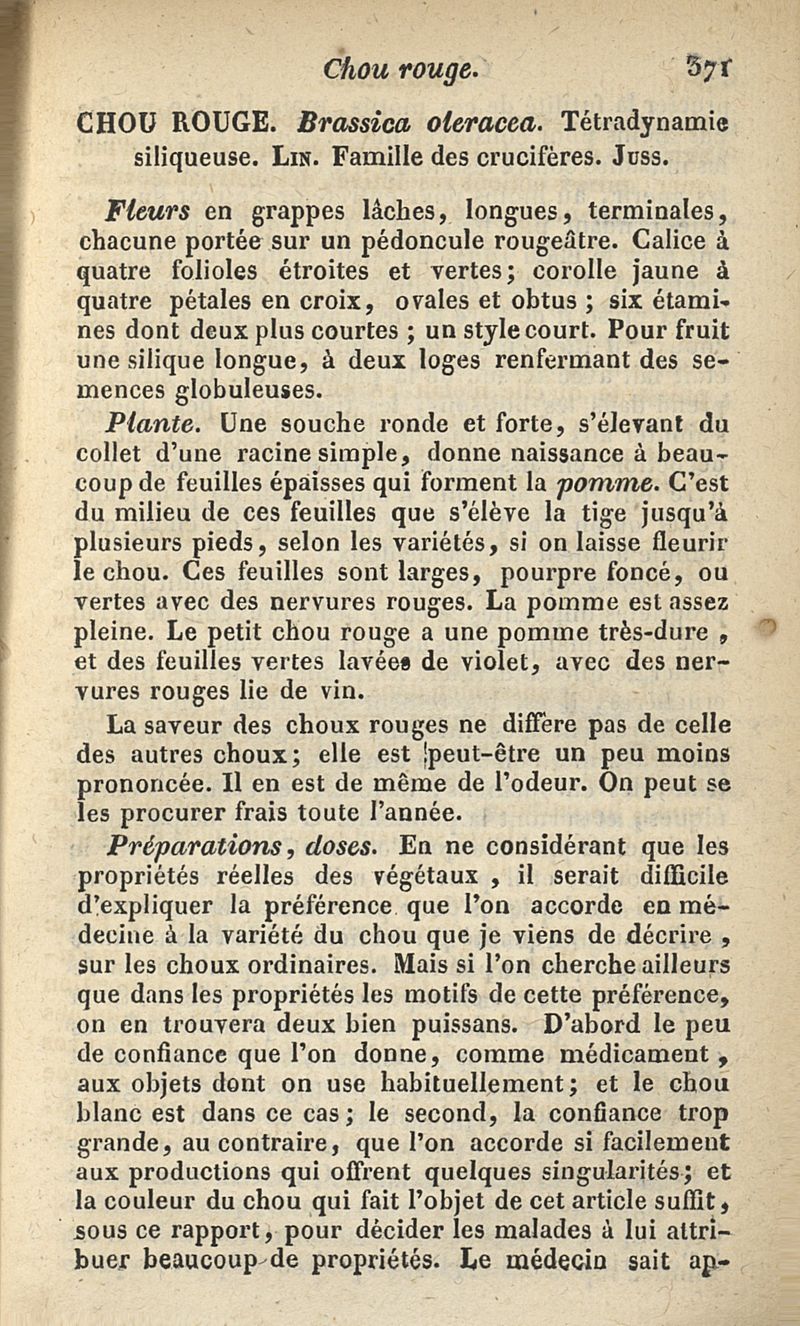 Chou rouge. 371

CHOU ROUGE. Brassica oleracea. Tétradynamie siliqueuse. Lin. Famille des crucifères. Juss.

Fleurs en grappes lâches, longues, terminales, chacune portée sur un pédoncule rougeâtre. Calice à quatre folioles étroites et vertes; corolle jaune à quatre pétales en croix, ovales et obtus ; six étamines dont deux plus courtes ; un style court. Pour fruit une silique longue, à deux loges renfermant des semences globuleuses.

Plante. Une souche ronde et forte, s'élevant du collet d'une racine simple, donne naissance à beaucoup de feuilles épaisses qui forment la pomme. C'est du milieu de ces feuilles que s'élève la tige jusqu'à plusieurs pieds, selon les variétés, si on laisse fleurir le chou. Ces feuilles sont larges, pourpre foncé, ou vertes avec des nervures rouges. La pomme est assez pleine. Le petit chou rouge a une pomme très-dure, et des feuilles vertes lavées de violet, avec des nervures rouges lie de vin.

La saveur des choux rouges ne diffère pas de celle des autres choux; elle est peut-être un peu moins prononcée. Il en est de même de l'odeur. On peut se les procurer frais toute l'année.

Préparations, doses. En ne considérant que les propriétés réelles des végétaux, il serait difficile d'expliquer la préférence que l'on accorde en médecine à la variété du chou que je viens de décrire, sur les choux ordinaires. Mais si l'on cherche ailleurs que dans les propriétés les motifs de cette préférence, on en trouvera deux bien puissans. D'abord le peu de confiance que l'on donne, comme médicament, aux objets dont on use habituellement; et le chou blanc est dans ce cas; le second, la confiance trop grande, au contraire, que l'on accorde si facilement aux productions qui offrent quelques singularités; et la couleur du chou qui fait l'objet de cet article suffit, sous ce rapport, pour décider les malades à lui attribuer beaucoup de propriétés. Le médecin sait ap-